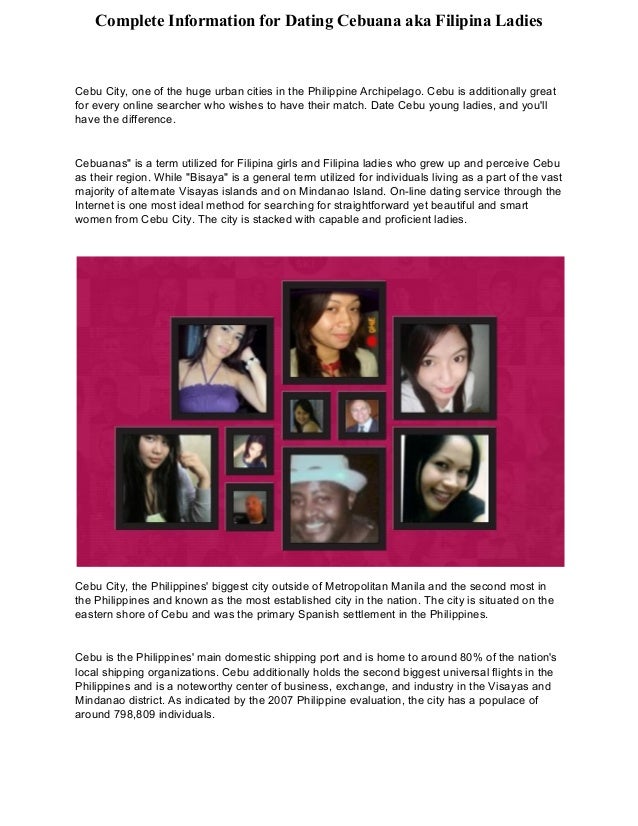 Complete Information for Dating Cebuana aka Filipina Ladies

Cebu City, one of the huge urban cities in the Philippine Archipelago. Cebu is additionally great for every online searcher who wishes to have their match. Date Cebu young ladies, and you'll have the difference.

Cebuanas" is a term utilized for Filipina girls and Filipina ladies who grew up and perceive Cebu as their region. While "Bisaya" is a general term utilized for individuals living as a part of the vast majority of alternate Visayas islands and on Mindanao Island. On-line dating service through the Internet is one most ideal method for searching for straightforward yet beautiful and smart women from Cebu City. The city is stacked with capable and proficient ladies.

Cebu City, the Philippines' biggest city outside of Metropolitan Manila and the second most in the Philippines and known as the most established city in the nation. The city is situated on the eastern shore of Cebu and was the primary Spanish settlement in the Philippines.

Cebu is the Philippines' main domestic shipping port and is home to around 80% of the nation's local shipping organizations. Cebu additionally holds the second biggest universal flights in the Philippines and is a noteworthy center of business, exchange, and industry in the Visayas and Mindanao district. As indicated by the 2007 Philippine evaluation, the city has a populace of around 798,809 individuals.